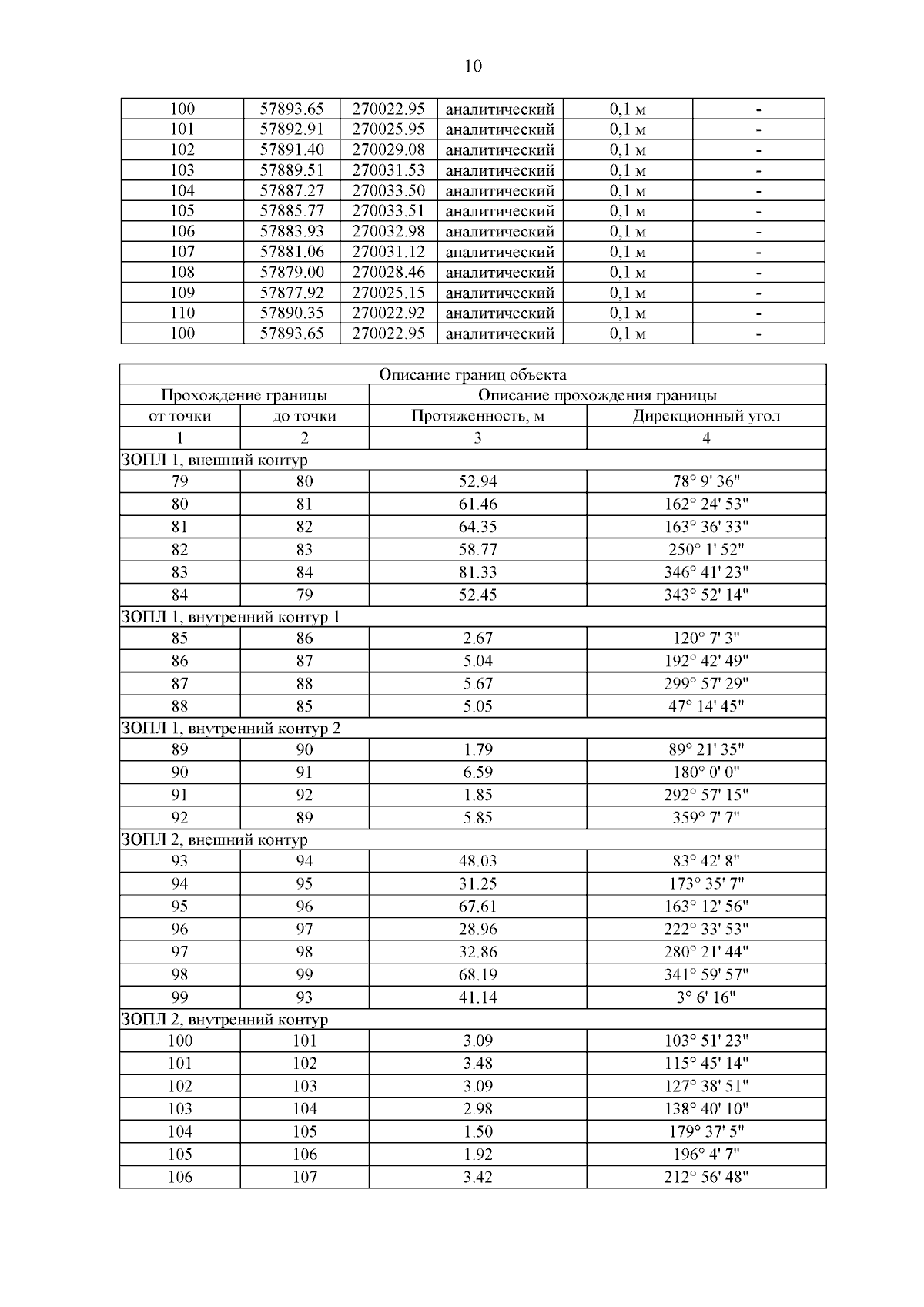 10

| 100 | 57893.65 | 270022.95 | аналитический | 0,1 м | - |
|---|---|---|---|---|---|
| 101 | 57892.91 | 270025.95 | аналитический | 0,1 м | - |
| 102 | 57891.40 | 270029.08 | аналитический | 0,1 м | - |
| 103 | 57889.51 | 270031.53 | аналитический | 0,1 м | - |
| 104 | 57887.27 | 270033.50 | аналитический | 0,1 м | - |
| 105 | 57885.77 | 270033.51 | аналитический | 0,1 м | - |
| 106 | 57883.93 | 270032.98 | аналитический | 0,1 м | - |
| 107 | 57881.06 | 270031.12 | аналитический | 0,1 м | - |
| 108 | 57879.00 | 270028.46 | аналитический | 0,1 м | - |
| 109 | 57877.92 | 270025.15 | аналитический | 0,1 м | - |
| 110 | 57890.35 | 270022.92 | аналитический | 0,1 м | - |
| 100 | 57893.65 | 270022.95 | аналитический | 0,1 м | - |

| Описание границ объекта | | | |
|---|---|---|---|
| Прохождение границы | | Описание прохождения границы | |
| от точки | до точки | Протяженность, м | Дирекционный угол |
| 1 | 2 | 3 | 4 |
| ЗОПЛ 1, внешний контур | | | |
| 79 | 80 | 52.94 | 78° 9' 36" |
| 80 | 81 | 61.46 | 162° 24' 53" |
| 81 | 82 | 64.35 | 163° 36' 33" |
| 82 | 83 | 58.77 | 250° 1' 52" |
| 83 | 84 | 81.33 | 346° 41' 23" |
| 84 | 79 | 52.45 | 343° 52' 14" |
| ЗОПЛ 1, внутренний контур 1 | | | |
| 85 | 86 | 2.67 | 120° 7' 3" |
| 86 | 87 | 5.04 | 192° 42' 49" |
| 87 | 88 | 5.67 | 299° 57' 29" |
| 88 | 85 | 5.05 | 47° 14' 45" |
| ЗОПЛ 1, внутренний контур 2 | | | |
| 89 | 90 | 1.79 | 89° 21' 35" |
| 90 | 91 | 6.59 | 180° 0' 0" |
| 91 | 92 | 1.85 | 292° 57' 15" |
| 92 | 89 | 5.85 | 359° 7' 7" |
| ЗОПЛ 2, внешний контур | | | |
| 93 | 94 | 48.03 | 83° 42' 8" |
| 94 | 95 | 31.25 | 173° 35' 7" |
| 95 | 96 | 67.61 | 163° 12' 56" |
| 96 | 97 | 28.96 | 222° 33' 53" |
| 97 | 98 | 32.86 | 280° 21' 44" |
| 98 | 99 | 68.19 | 341° 59' 57" |
| 99 | 93 | 41.14 | 3° 6' 16" |
| ЗОПЛ 2, внутренний контур | | | |
| 100 | 101 | 3.09 | 103° 51' 23" |
| 101 | 102 | 3.48 | 115° 45' 14" |
| 102 | 103 | 3.09 | 127° 38' 51" |
| 103 | 104 | 2.98 | 138° 40' 10" |
| 104 | 105 | 1.50 | 179° 37' 5" |
| 105 | 106 | 1.92 | 196° 4' 7" |
| 106 | 107 | 3.42 | 212° 56' 48" |